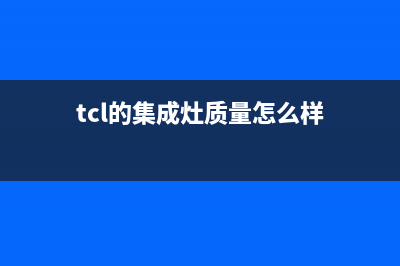 tcl的集成灶质量怎么样